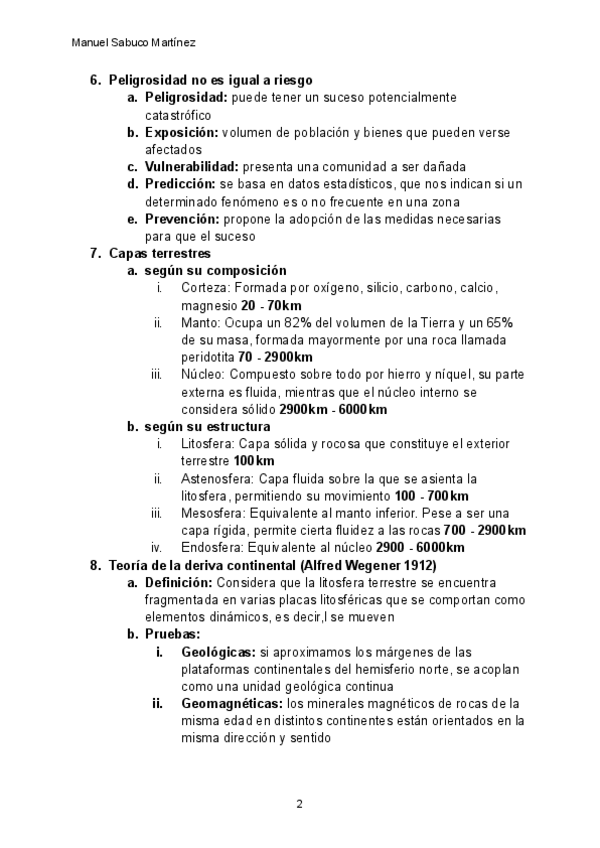 Manuel Sabuco Martínez

6. Peligrosidad no es igual a riesgo
a. Peligrosidad: puede tener un suceso potencialmente catastrófico
b. Exposición: volumen de población y bienes que pueden verse afectados
c. Vulnerabilidad: presenta una comunidad a ser dañada
d. Predicción: se basa en datos estadísticos, que nos indican si un determinado fenómeno es o no frecuente en una zona
e. Prevención: propone la adopción de las medidas necesarias para que el suceso
7. Capas terrestres
a. según su composición
i. Corteza: Formada por oxígeno, silicio, carbono, calcio, magnesio 20 - 70km
ii. Manto: Ocupa un 82% del volumen de la Tierra y un 65% de su masa, formada mayormente por una roca llamada peridotita 70 - 2900km
iii. Núcleo: Compuesto sobre todo por hierro y níquel, su parte externa es fluida, mientras que el núcleo interno se considera sólido 2900km - 6000km
b. según su estructura
i. Litosfera: Capa sólida y rocosa que constituye el exterior terrestre 100km
ii. Astenosfera: Capa fluida sobre la que se asienta la litosfera, permitiendo su movimiento 100 - 700km
iii. Mesosfera: Equivalente al manto inferior. Pese a ser una capa rígida, permite cierta fluidez a las rocas 700 - 2900km
iv. Endosfera: Equivalente al núcleo 2900 - 6000km
8. Teoría de la deriva continental (Alfred Wegener 1912)
a. Definición: Considera que la litosfera terrestre se encuentra fragmentada en varias placas litosféricas que se comportan como elementos dinámicos, es decir,l se mueven
b. Pruebas:
i. Geológicas: si aproximamos los márgenes de las plataformas continentales del hemisferio norte, se acoplan como una unidad geológica continua
ii. Geomagnéticas: los minerales magnéticos de rocas de la misma edad en distintos continentes están orientados en la misma dirección y sentido

2